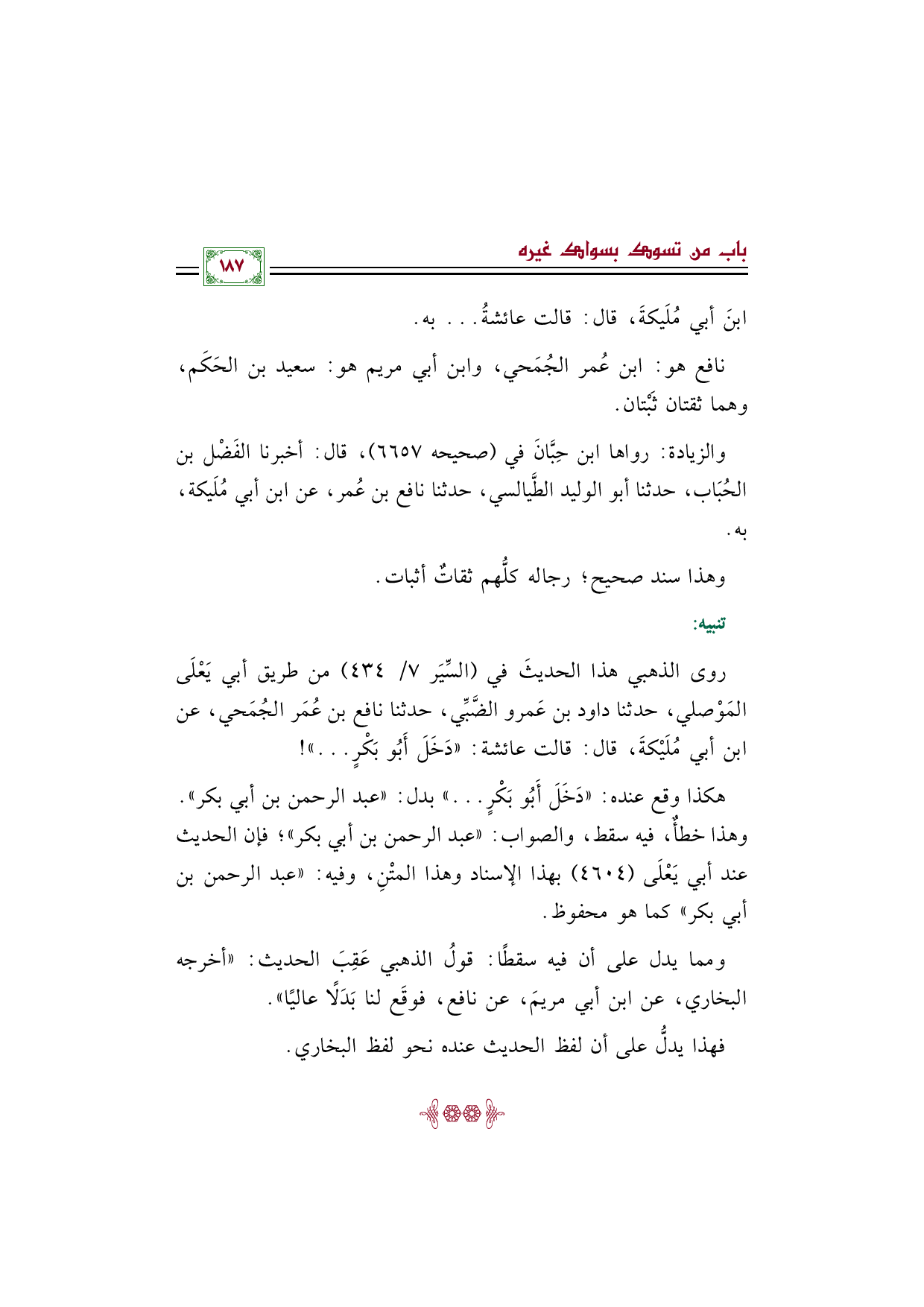 باب من تسوك بسواك غيره

١٨٧

ابنَ أبي مُلَيكةَ، قال: قالت عائشةُ... به.

نافع هو: ابن عُمر الجُمَحي، وابن أبي مريم هو: سعيد بن الحَكَم، وهما ثقتان ثَبْتان.

والزيادة: رواها ابن حِبَّانَ في (صحيحه ٦٦٥٧)، قال: أخبرنا الفَضْل بن الحُبَاب، حدثنا أبو الوليد الطَّيالسي، حدثنا نافع بن عُمر، عن ابن أبي مُلَيكة، به.

وهذا سند صحيح؛ رجاله كلُّهم ثقاتٌ أثبات.

تنبيه:

روى الذهبي هذا الحديثَ في (السِّيَر ٧/ ٤٣٤) من طريق أبي يَعْلَى المَوْصلي، حدثنا داود بن عَمرو الضَّبِّي، حدثنا نافع بن عُمَر الجُمَحي، عن ابن أبي مُلَيْكةَ، قال: قالت عائشة: «دَخَلَ أَبُو بَكْرٍ...»!

هكذا وقع عنده: «دَخَلَ أَبُو بَكْرٍ...» بدل: «عبد الرحمن بن أبي بكر». وهذا خطأٌ، فيه سقط، والصواب: «عبد الرحمن بن أبي بكر»؛ فإن الحديث عند أبي يَعْلَى (٤٦٠٤) بهذا الإسناد وهذا المتْنِ، وفيه: «عبد الرحمن بن أبي بكر» كما هو محفوظ.

ومما يدل على أن فيه سقطًا: قولُ الذهبي عَقِبَ الحديث: «أخرجه البخاري، عن ابن أبي مريمَ، عن نافع، فوقَع لنا بَدَلًا عاليًا».

فهذا يدلُّ على أن لفظ الحديث عنده نحو لفظ البخاري.